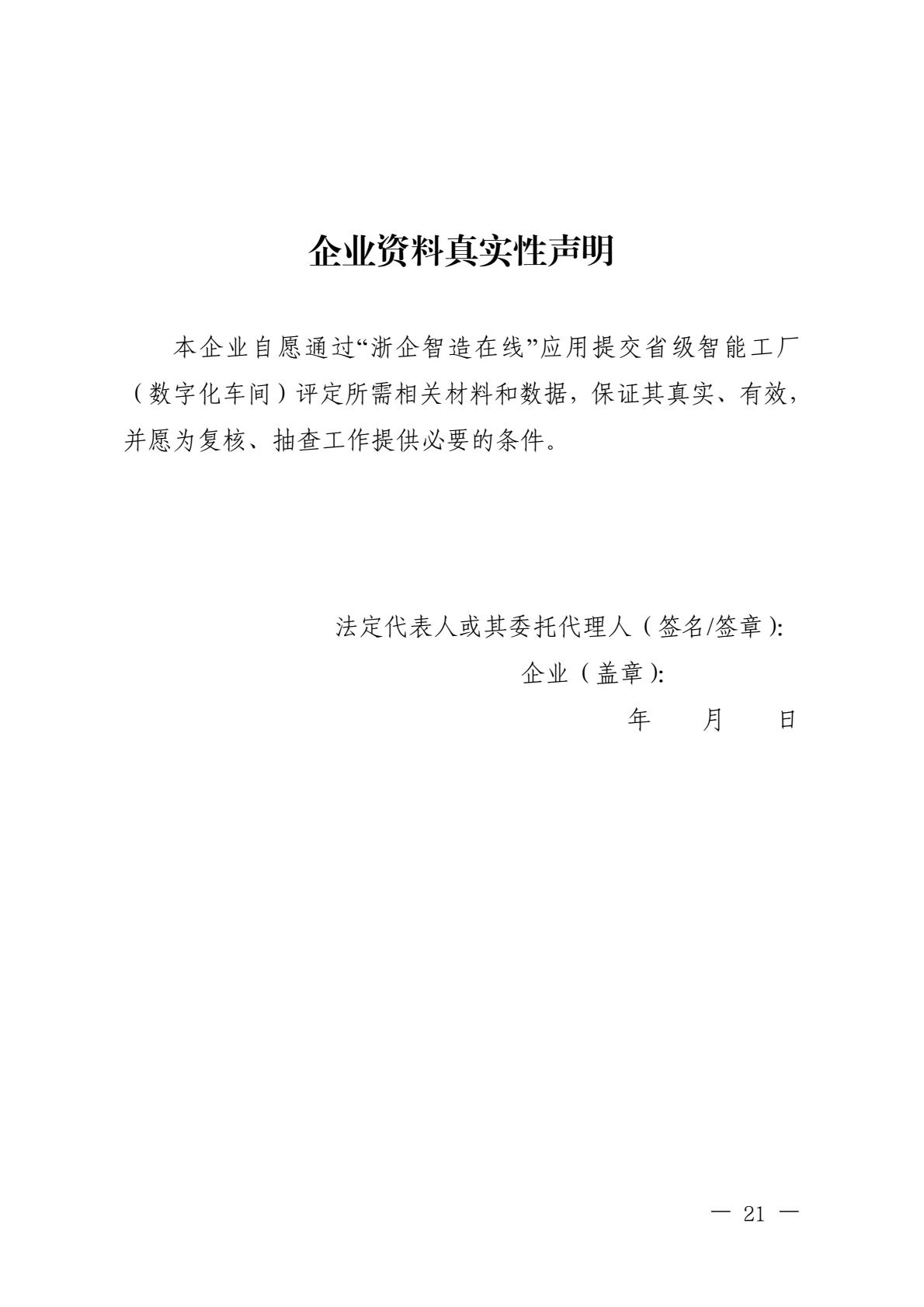 企业资料真实性声明

本企业自愿通过“浙企智造在线”应用提交省级智能工厂（数字化车间）评定所需相关材料和数据，保证其真实、有效，并愿为复核、抽查工作提供必要的条件。

法定代表人或其委托代理人（签名/签章）:

企业（盖章）:

年　　月　　日

— 21 —